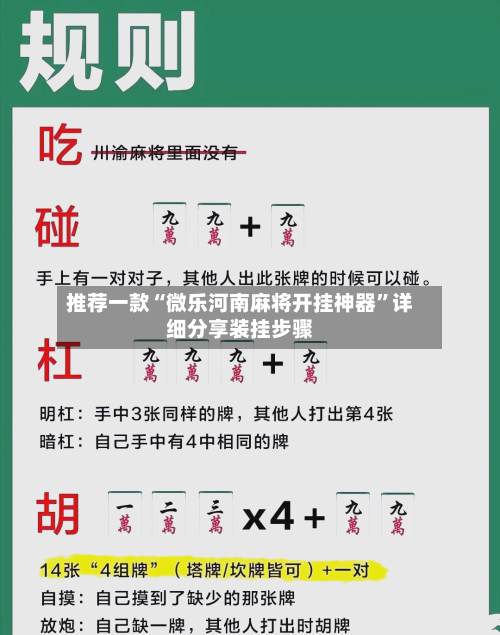 规则

吃 川渝麻将里面没有

碰 九萬 九萬 + 九萬

手上有一对对子，其他人出此张牌的时候可以碰。

推荐一款“微乐河南麻将开挂神器”详细分享装挂步骤

杠 九萬 九萬 九萬 + 九萬

明杠：手中3张同样的牌，其他人打出第4张

暗杠：自己手中有4中相同的牌

胡 一萬 二萬 三萬 x4 + 九萬 九萬

14张“4组牌”（塔牌/坎牌皆可）+一对

自摸：自己摸到了缺少的那张牌

放炮：自己缺一牌，其他人打出时胡牌